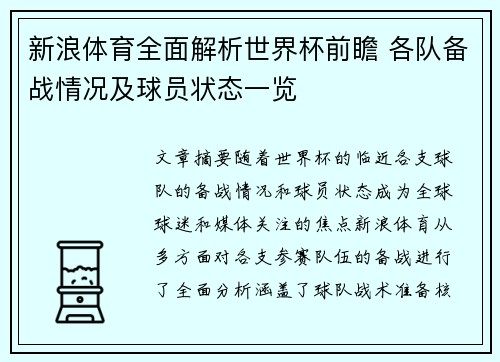 新浪体育全面解析世界杯前瞻 各队备战情况及球员状态一览

文章摘要随着世界杯的临近各支球队的备战情况和球员状态成为全球球迷和媒体关注的焦点新浪体育从多方面对各支参赛队伍的备战进行了全面分析涵盖了球队战术准备核